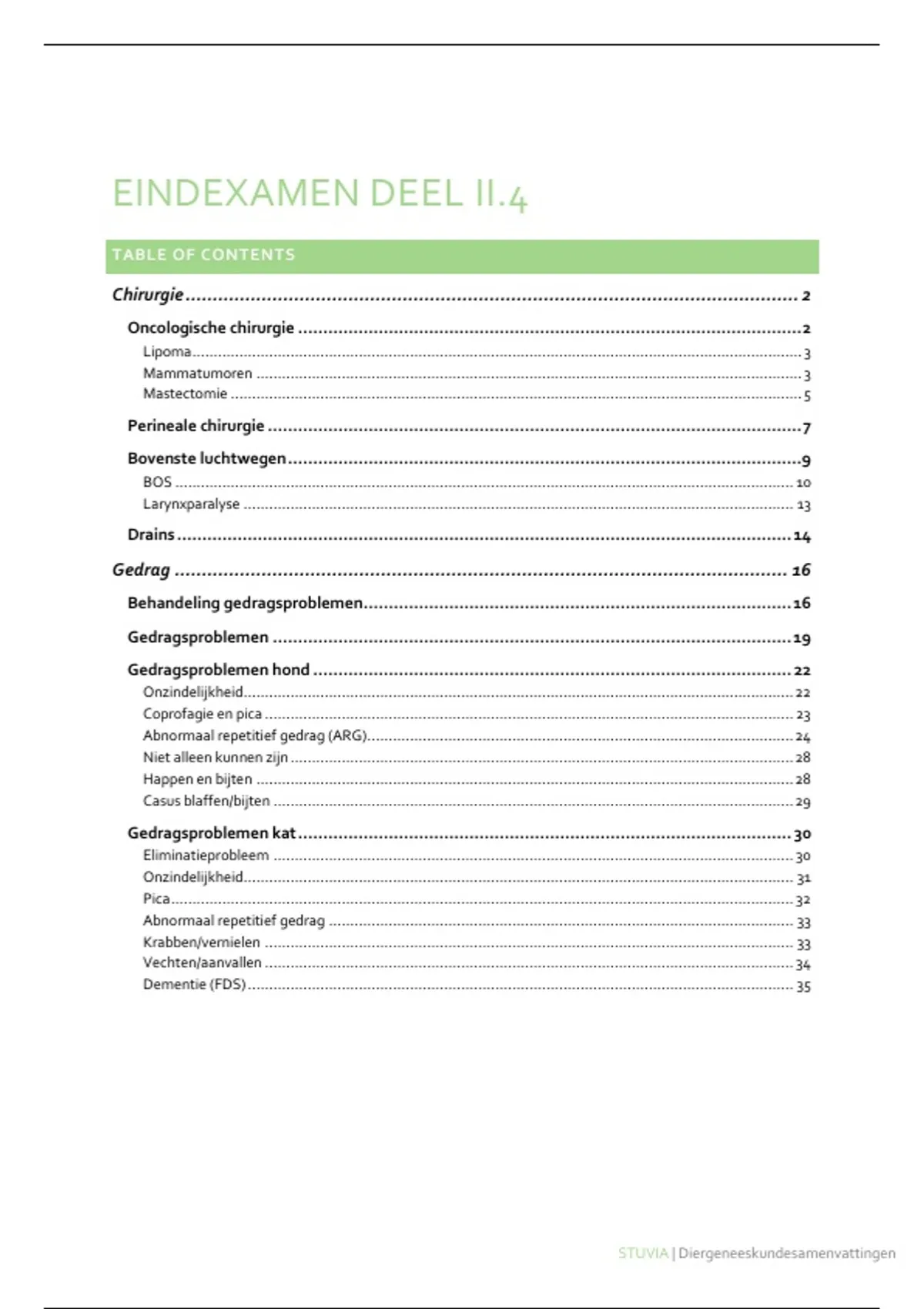 EINDEXAMEN DEEL II.4

TABLE OF CONTENTS

Chirurgie 2

Oncologische chirurgie 2

Lipoma 3

Mammatumoren 3

Mastectomie 5

Perineale chirurgie 7

Bovenste luchtwegen 9

BOS 10

Larynxparalyse 13

Drains 14

Gedrag 16

Behandeling gedragsproblemen 16

Gedragsproblemen 19

Gedragsproblemen hond 22

Onzindelijkheid 22

Coprofagie en pica 23

Abnormaal repetitief gedrag (ARG) 24

Niet alleen kunnen zijn 28

Happen en bijten 28

Casus blaffen/bijten 29

Gedragsproblemen kat 30

Eliminatieprobleem 30

Onzindelijkheid 31

Pica 32

Abnormaal repetitief gedrag 33

Krabben/vernielen 33

Vechten/aanvallen 34

Dementie (FDS) 35

STUVIA | Diergeneeskundesamenvattingen